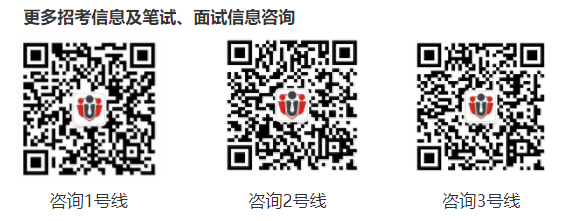 更多招考信息及笔试、面试信息咨询

咨询1号线

咨询2号线

咨询3号线